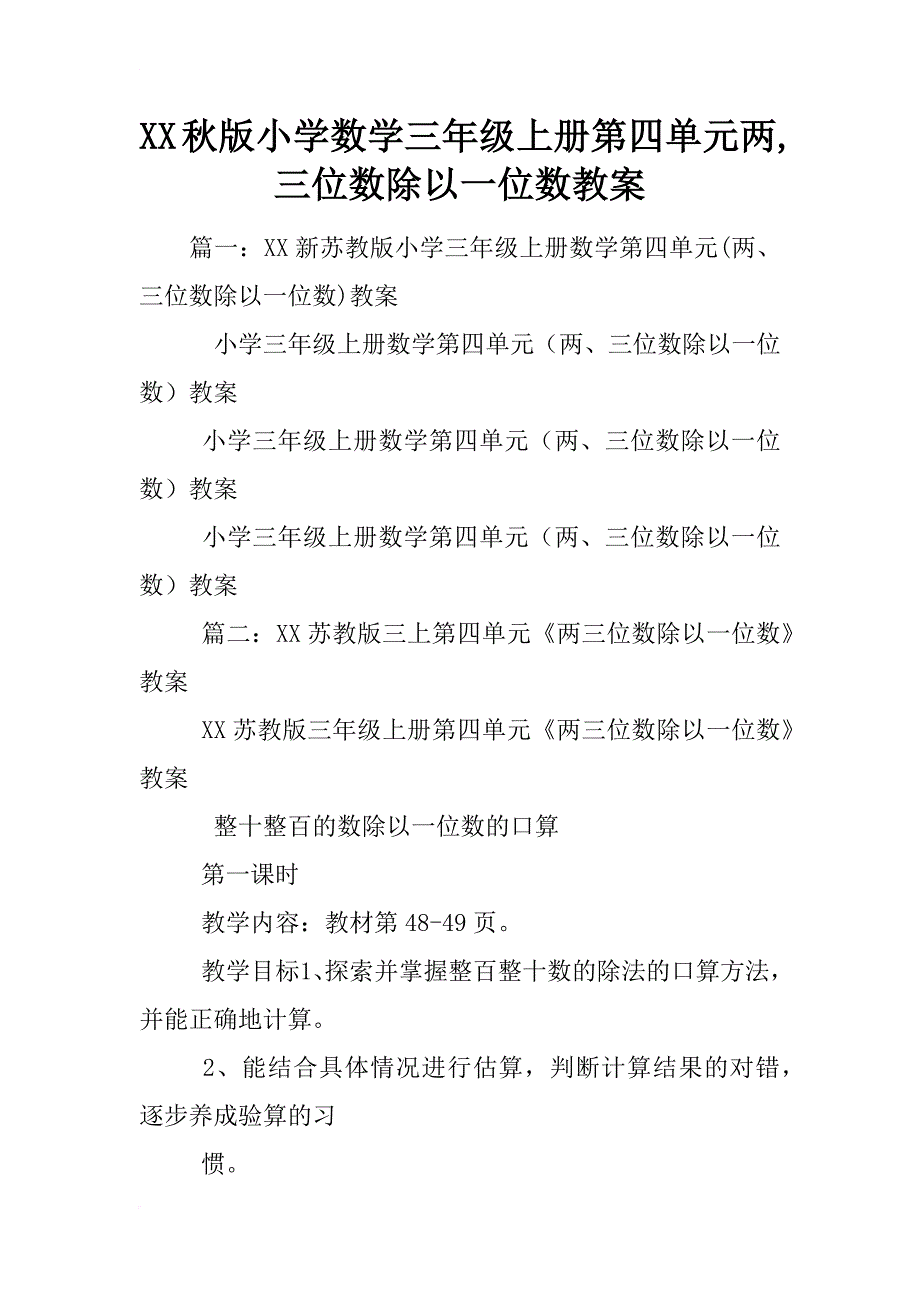 XX秋版小学数学三年级上册第四单元两,三位数除以一位数教案

篇一：XX新苏教版小学三年级上册数学第四单元(两、三位数除以一位数)教案

小学三年级上册数学第四单元（两、三位数除以一位数）教案

小学三年级上册数学第四单元（两、三位数除以一位数）教案

小学三年级上册数学第四单元（两、三位数除以一位数）教案

篇二：XX苏教版三上第四单元《两三位数除以一位数》教案

XX苏教版三年级上册第四单元《两三位数除以一位数》教案

整十整百的数除以一位数的口算

第一课时

教学内容：教材第48-49页。

教学目标1、探索并掌握整百整十数的除法的口算方法，并能正确地计算。

2、能结合具体情况进行估算，判断计算结果的对错，逐步养成验算的习

惯。